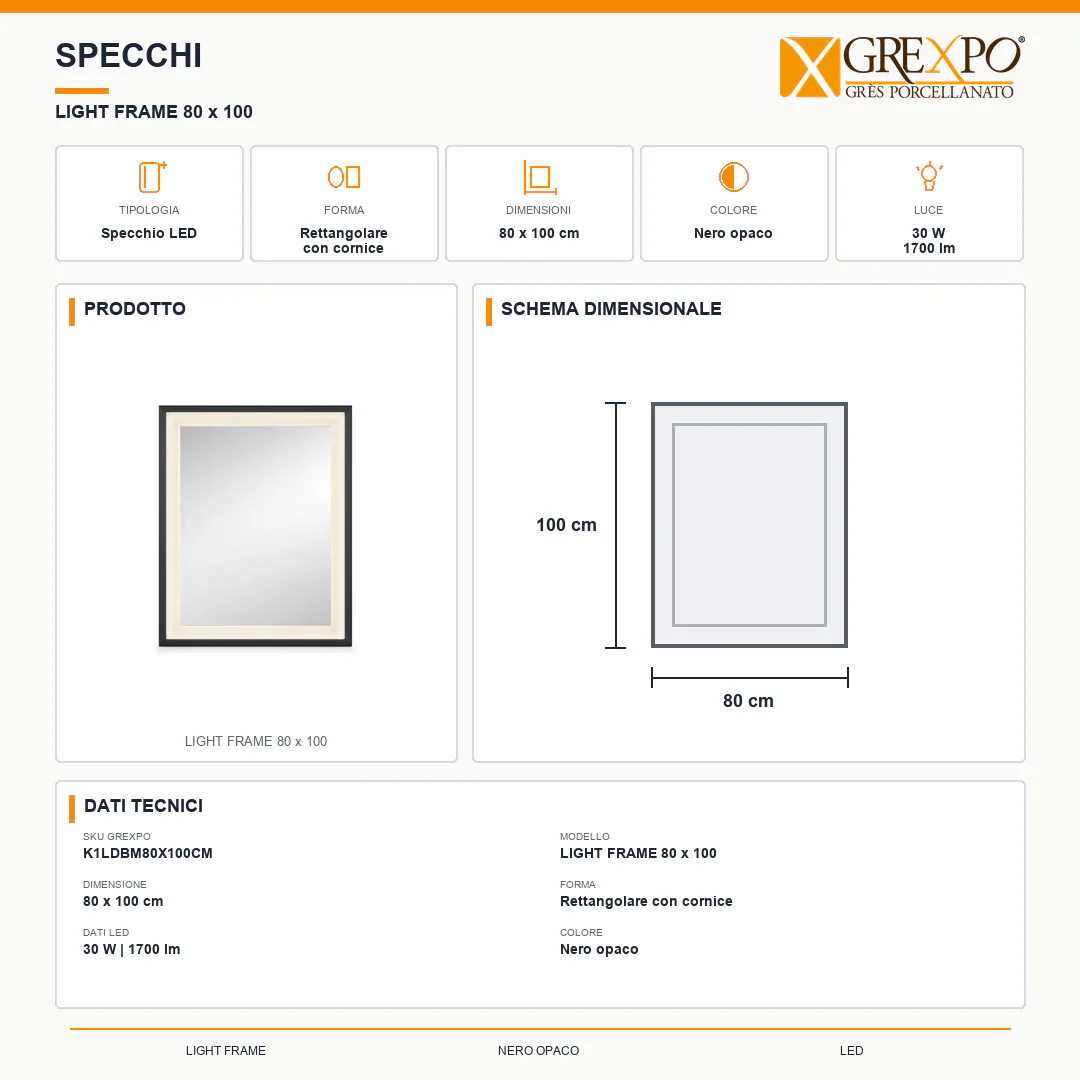 SPECCHI

LIGHT FRAME 80 x 100

GREXPO®
GRÈS PORCELLANATO

TIPOLOGIA
Specchio LED

FORMA
Rettangolare
con cornice

DIMENSIONI
80 x 100 cm

COLORE
Nero opaco

LUCE
30 W
1700 lm

PRODOTTO

LIGHT FRAME 80 x 100

SCHEMA DIMENSIONALE

100 cm

80 cm

DATI TECNICI

SKU GREXPO
K1LDBM80X100CM

DIMENSIONE
80 x 100 cm

DATI LED
30 W | 1700 lm

MODELLO
LIGHT FRAME 80 x 100

FORMA
Rettangolare con cornice

COLORE
Nero opaco

LIGHT FRAME

NERO OPACO

LED